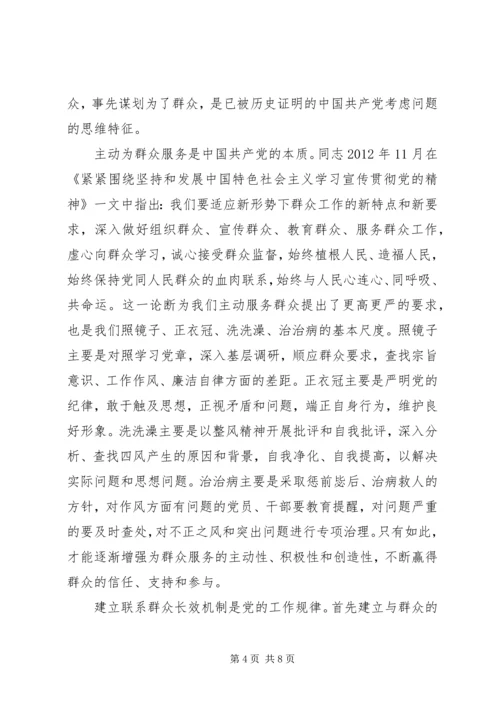 众，事先谋划为了群众，是已被历史证明的中国共产党考虑问题的思维特征。

主动为群众服务是中国共产党的本质。同志 2012 年 11 月在《紧紧围绕坚持和发展中国特色社会主义学习宣传贯彻党的精神》一文中指出：我们要适应新形势下群众工作的新特点和新要求，深入做好组织群众、宣传群众、教育群众、服务群众工作，虚心向群众学习，诚心接受群众监督，始终植根人民、造福人民，始终保持党同人民群众的血肉联系，始终与人民心连心、同呼吸、共命运。这一论断为我们主动服务群众提出了更高更严的要求，也是我们照镜子、正衣冠、洗洗澡、治治病的基本尺度。照镜子主要是对照学习党章，深入基层调研，顺应群众要求，查找宗旨意识、工作作风、廉洁自律方面的差距。正衣冠主要是严明党的纪律，敢于触及思想，正视矛盾和问题，端正自身行为，维护良好形象。洗洗澡主要是以整风精神开展批评和自我批评，深入分析、查找四风产生的原因和背景，自我净化、自我提高，以解决实际问题和思想问题。治治病主要是采取惩前毖后、治病救人的方针，对作风方面有问题的党员、干部要教育提醒，对问题严重的要及时查处，对不正之风和突出问题进行专项治理。只有如此，才能逐渐增强为群众服务的主动性、积极性和创造性，不断赢得群众的信任、支持和参与。

建立联系群众长效机制是党的工作规律。首先建立与群众的

第 4 页 共 8 页